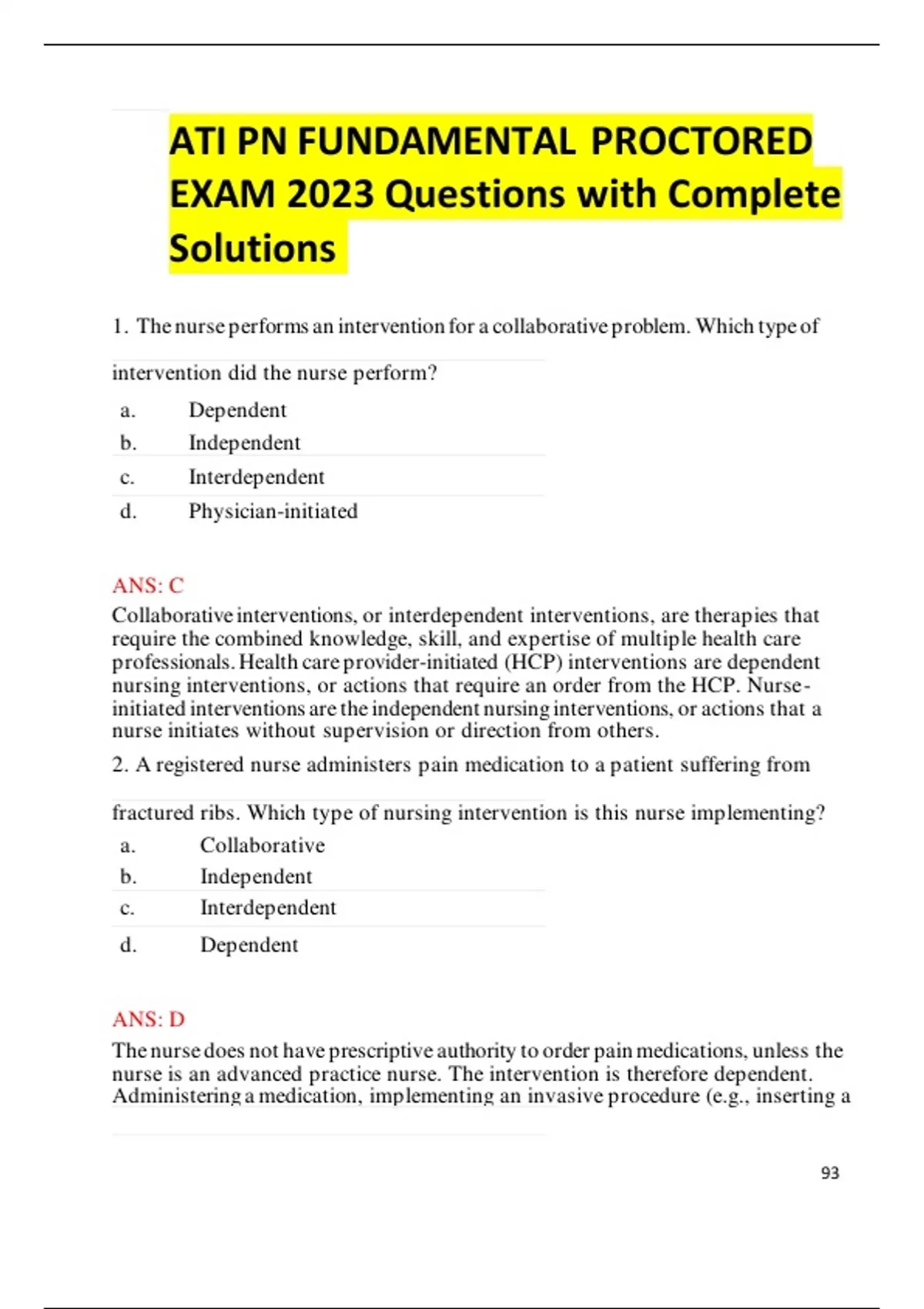 ATI PN FUNDAMENTAL PROCTORED EXAM 2023 Questions with Complete Solutions

1. The nurse performs an intervention for a collaborative problem. Which type of intervention did the nurse perform?

a. Dependent
b. Independent
c. Interdependent
d. Physician-initiated

ANS: C
Collaborative interventions, or interdependent interventions, are therapies that require the combined knowledge, skill, and expertise of multiple health care professionals. Health care provider-initiated (HCP) interventions are dependent nursing interventions, or actions that require an order from the HCP. Nurse-initiated interventions are the independent nursing interventions, or actions that a nurse initiates without supervision or direction from others.

2. A registered nurse administers pain medication to a patient suffering from fractured ribs. Which type of nursing intervention is this nurse implementing?

a. Collaborative
b. Independent
c. Interdependent
d. Dependent

ANS: D
The nurse does not have prescriptive authority to order pain medications, unless the nurse is an advanced practice nurse. The intervention is therefore dependent. Administering a medication, implementing an invasive procedure (e.g., inserting a

93